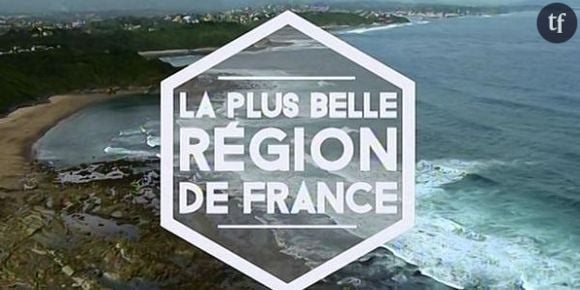 tf

LA PLUS BELLE
RÉGION
DE FRANCE